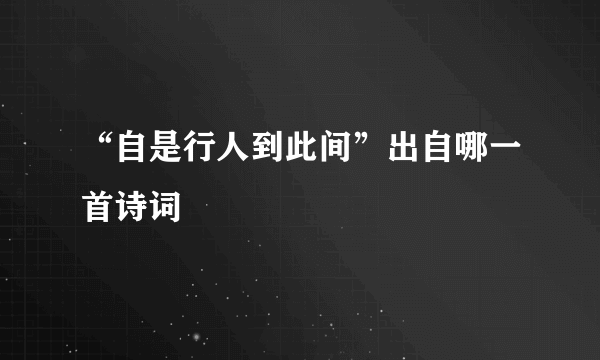 “自是行人到此间”出自哪一首诗词